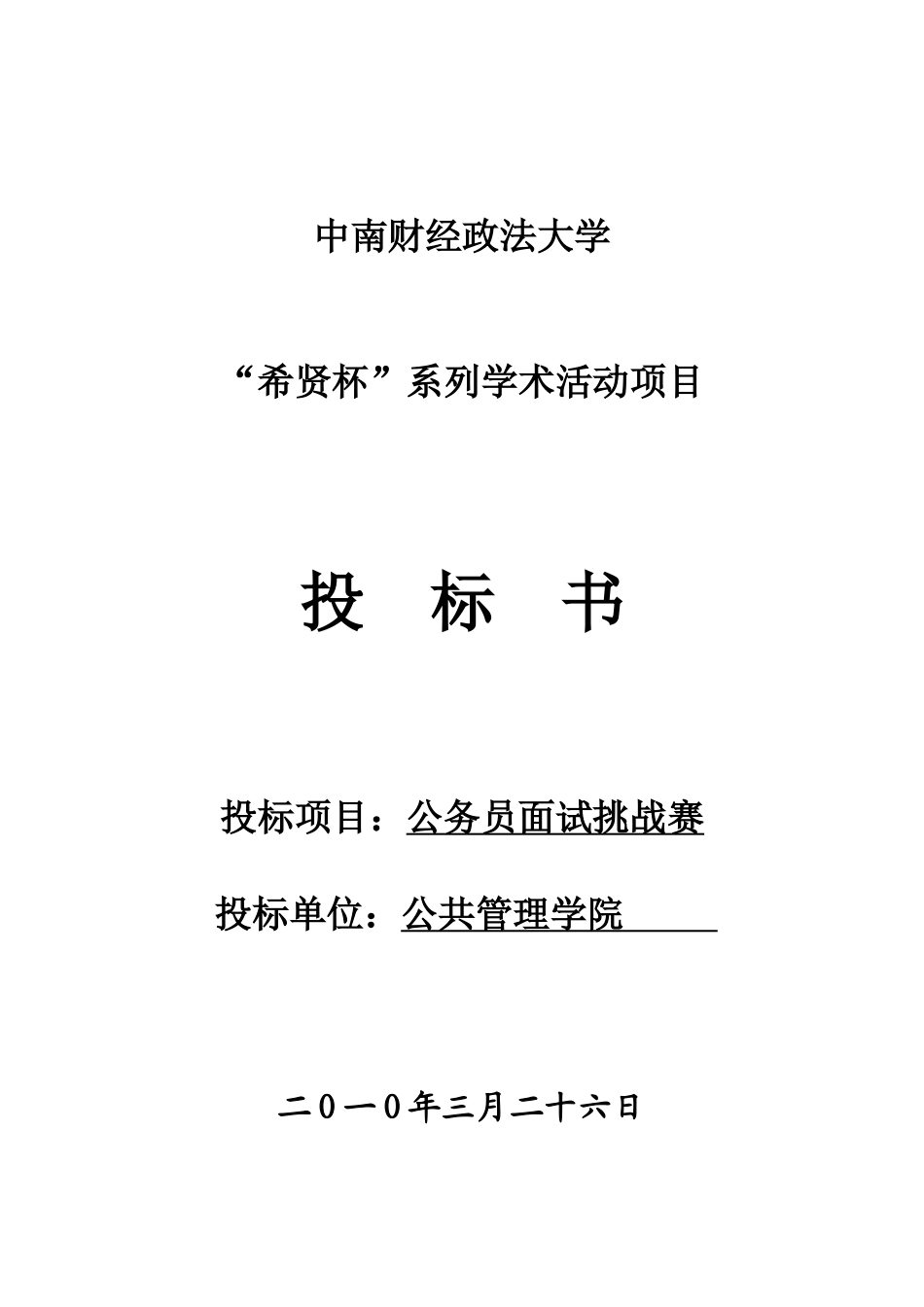 中南财经政法大学

“希贤杯”系列学术活动项目

投 标 书

投标项目：公务员面试挑战赛

投标单位：公共管理学院

二０一０年三月二十六日